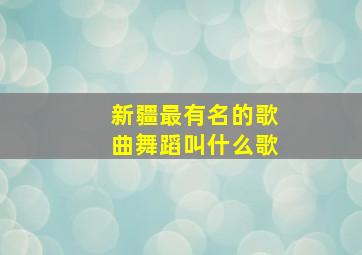 新疆最有名的歌曲舞蹈叫什么歌